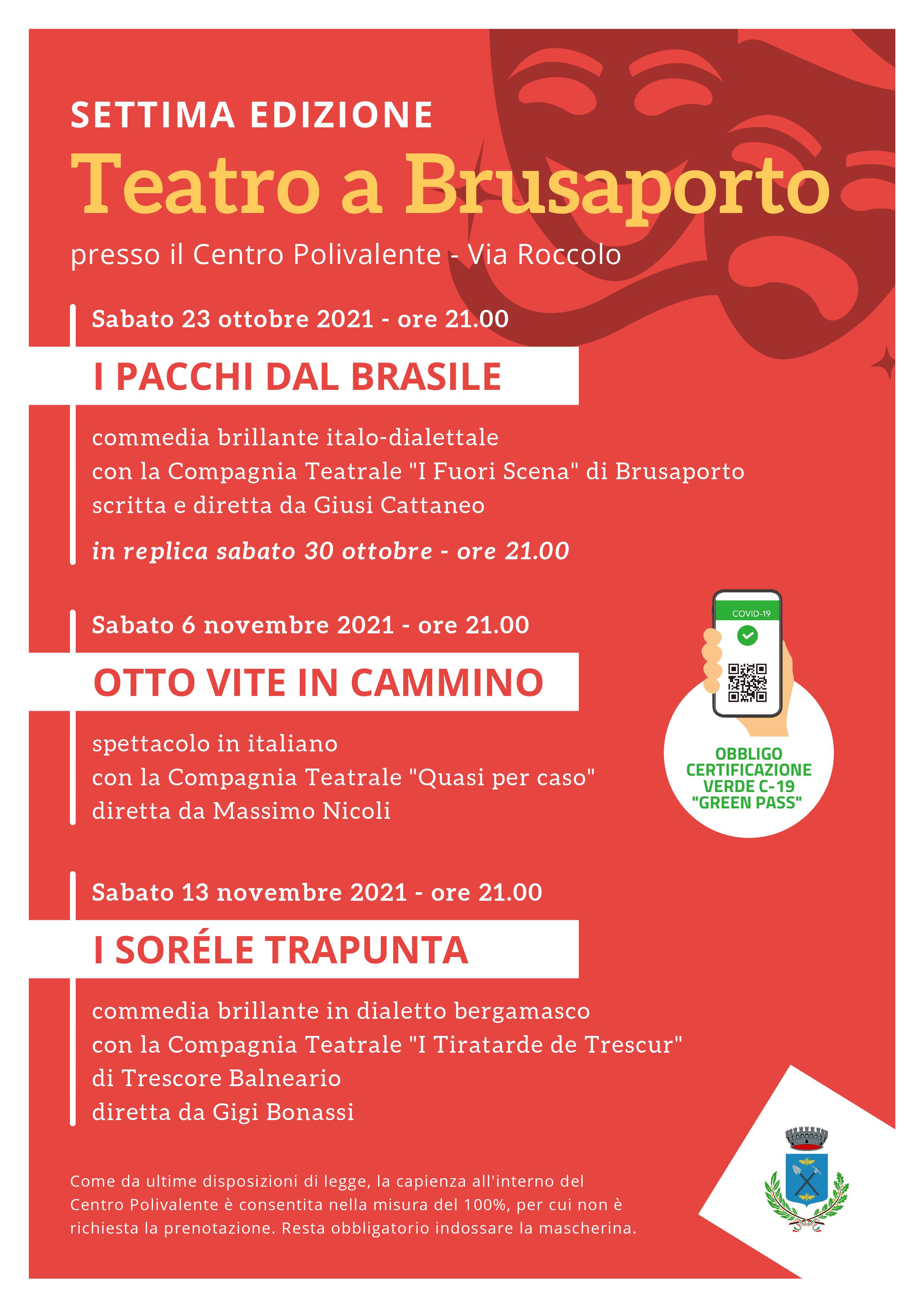 SETTIMA EDIZIONE

Teatro a Brusaporto

presso il Centro Polivalente - Via Roccolo

Sabato 23 ottobre 2021 - ore 21.00

I PACCHI DAL BRASILE

commedia brillante italo-dialettale
con la Compagnia Teatrale "I Fuori Scena" di Brusaporto
scritta e diretta da Giusi Cattaneo

in replica sabato 30 ottobre - ore 21.00

Sabato 6 novembre 2021 - ore 21.00

OTTO VITE IN CAMMINO

spettacolo in italiano
con la Compagnia Teatrale "Quasi per caso"
diretta da Massimo Nicoli

COVID-19

OBBLIGO CERTIFICAZIONE VERDE C-19 "GREEN PASS"

Sabato 13 novembre 2021 - ore 21.00

I SORÉLE TRAPUNTA

commedia brillante in dialetto bergamasco
con la Compagnia Teatrale "I Tiratarde de Trescur"
di Trescore Balneario
diretta da Gigi Bonassi

Come da ultime disposizioni di legge, la capienza all'interno del Centro Polivalente è consentita nella misura del 100%, per cui non è richiesta la prenotazione. Resta obbligatorio indossare la mascherina.